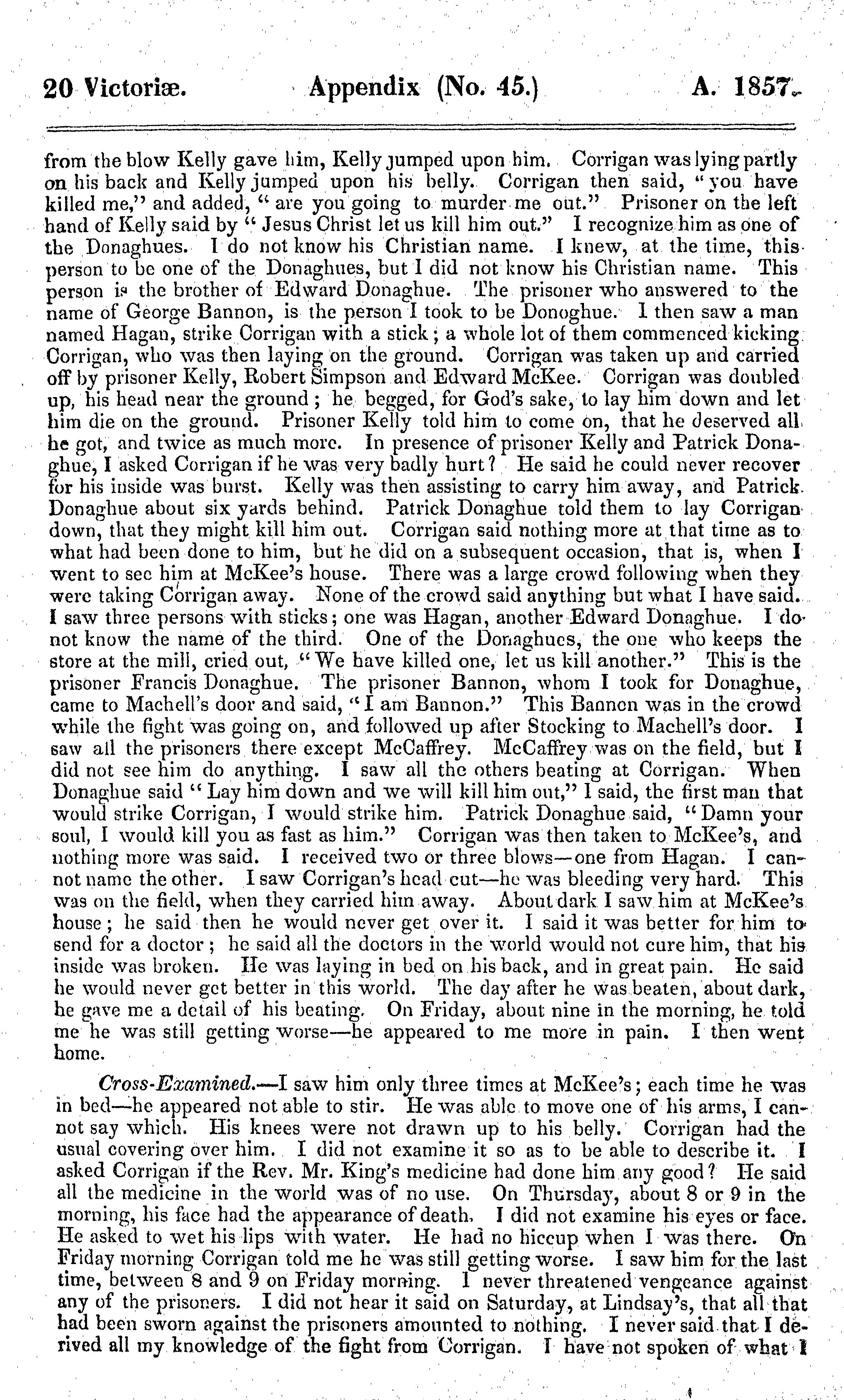 20 Victoriæ. Appendix (No. 45.) A. 1857.

from the blow Kelly gave him, Kelly jumped upon him. Corrigan was lying partly on his back and Kelly jumped upon his belly. Corrigan then said, "you have killed me," and added, "are you going to murder me out." Prisoner on the left hand of Kelly said by "Jesus Christ let us kill him out." I recognize him as one of the Donaghues. I do not know his Christian name. I knew, at the time, this person to be one of the Donaghues, but I did not know his Christian name. This person is the brother of Edward Donaghue. The prisoner who answered to the name of George Bannon, is the person I took to be Donoghue. I then saw a man named Hagan, strike Corrigan with a stick; a whole lot of them commenced kicking Corrigan, who was then laying on the ground. Corrigan was taken up and carried off by prisoner Kelly, Robert Simpson and Edward McKee. Corrigan was doubled up, his head near the ground; he begged, for God's sake, to lay him down and let him die on the ground. Prisoner Kelly told him to come on, that he deserved all he got, and twice as much more. In presence of prisoner Kelly and Patrick Donaghue, I asked Corrigan if he was very badly hurt? He said he could never recover for his inside was burst. Kelly was then assisting to carry him away, and Patrick Donaghue about six yards behind. Patrick Donaghue told them to lay Corrigan down, that they might kill him out. Corrigan said nothing more at that time as to what had been done to him, but he did on a subsequent occasion, that is, when I went to see him at McKee's house. There was a large crowd following when they were taking Corrigan away. None of the crowd said anything but what I have said. I saw three persons with sticks; one was Hagan, another Edward Donaghue. I do not know the name of the third. One of the Donaghues, the one who keeps the store at the mill, cried out, "We have killed one, let us kill another." This is the prisoner Francis Donaghue. The prisoner Bannon, whom I took for Donaghue, came to Machell's door and said, "I am Bannon." This Bannon was in the crowd while the fight was going on, and followed up after Stocking to Machell's door. I saw all the prisoners there except McCaffrey. McCaffrey was on the field, but I did not see him do anything. I saw all the others beating at Corrigan. When Donaghue said "Lay him down and we will kill him out," I said, the first man that would strike Corrigan, I would strike him. Patrick Donaghue said, "Damn your soul, I would kill you as fast as him." Corrigan was then taken to McKee's, and nothing more was said. I received two or three blows—one from Hagan. I cannot name the other. I saw Corrigan's head cut—he was bleeding very hard. This was on the field, when they carried him away. About dark I saw him at McKee's house; he said then he would never get over it. I said it was better for him to send for a doctor; he said all the doctors in the world would not cure him, that his inside was broken. He was laying in bed on his back, and in great pain. He said he would never get better in this world. The day after he was beaten, about dark, he gave me a detail of his beating. On Friday, about nine in the morning, he told me he was still getting worse—he appeared to me more in pain. I then went home.

Cross-Examined.—I saw him only three times at McKee's; each time he was in bed—he appeared not able to stir. He was able to move one of his arms, I cannot say which. His knees were not drawn up to his belly. Corrigan had the usual covering over him. I did not examine it so as to be able to describe it. I asked Corrigan if the Rev. Mr. King's medicine had done him any good? He said all the medicine in the world was of no use. On Thursday, about 8 or 9 in the morning, his face had the appearance of death. I did not examine his eyes or face. He asked to wet his lips with water. He had no hiccup when I was there. On Friday morning Corrigan told me he was still getting worse. I saw him for the last time, between 8 and 9 on Friday morning. I never threatened vengeance against any of the prisoners. I did not hear it said on Saturday, at Lindsay's, that all that had been sworn against the prisoners amounted to nothing. I never said that I derived all my knowledge of the fight from Corrigan. I have not spoken of what I